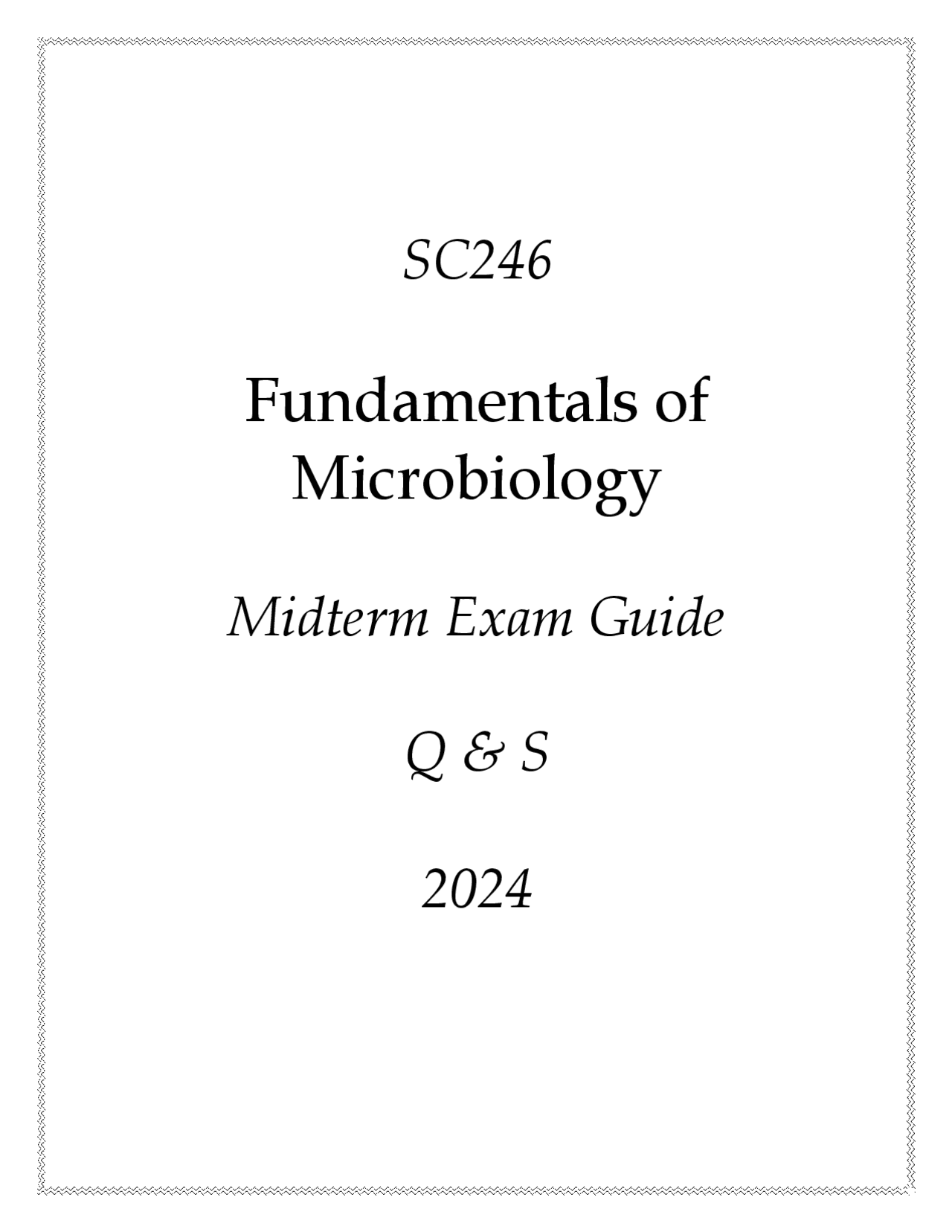 SC246

Fundamentals of Microbiology

Midterm Exam Guide

Q & S

2024